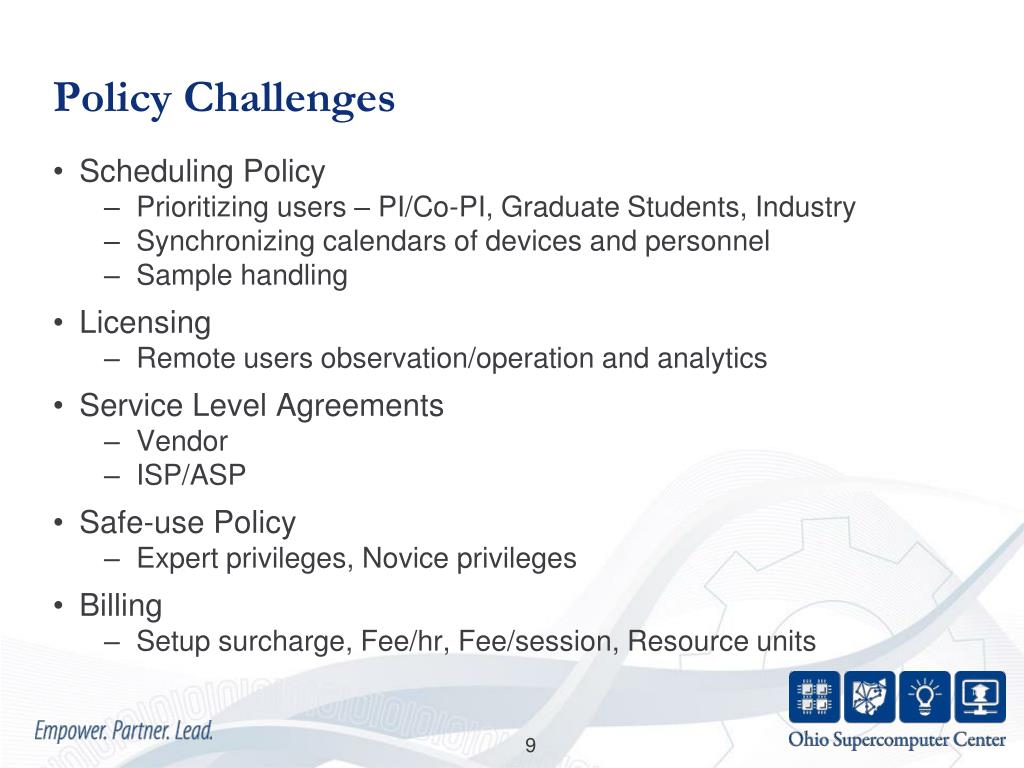 Policy Challenges

• Scheduling Policy
– Prioritizing users – PI/Co-PI, Graduate Students, Industry
– Synchronizing calendars of devices and personnel
– Sample handling

• Licensing
– Remote users observation/operation and analytics

• Service Level Agreements
– Vendor
– ISP/ASP

• Safe-use Policy
– Expert privileges, Novice privileges

• Billing
– Setup surcharge, Fee/hr, Fee/session, Resource units

Empower. Partner. Lead.

9

Ohio Supercomputer Center